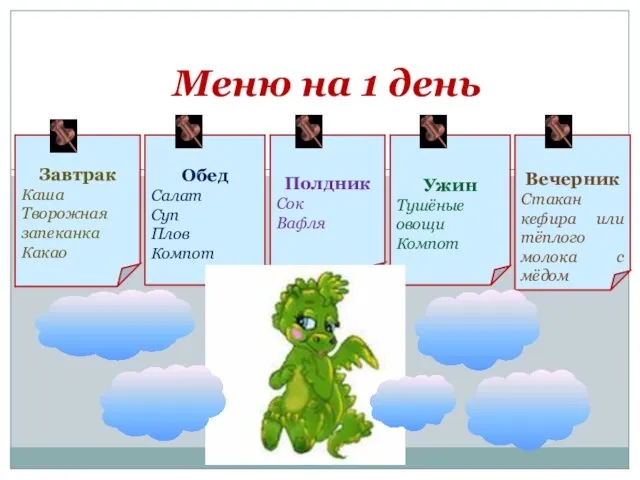 Меню на 1 день

Завтрак
Каша
Творожная запеканка
Какао

Обед
Салат
Суп
Плов
Компот

Полдник
Сок
Вафля

Ужин
Тушёные овощи
Компот

Вечерник
Стакан кефира или тёплого молока с мёдом